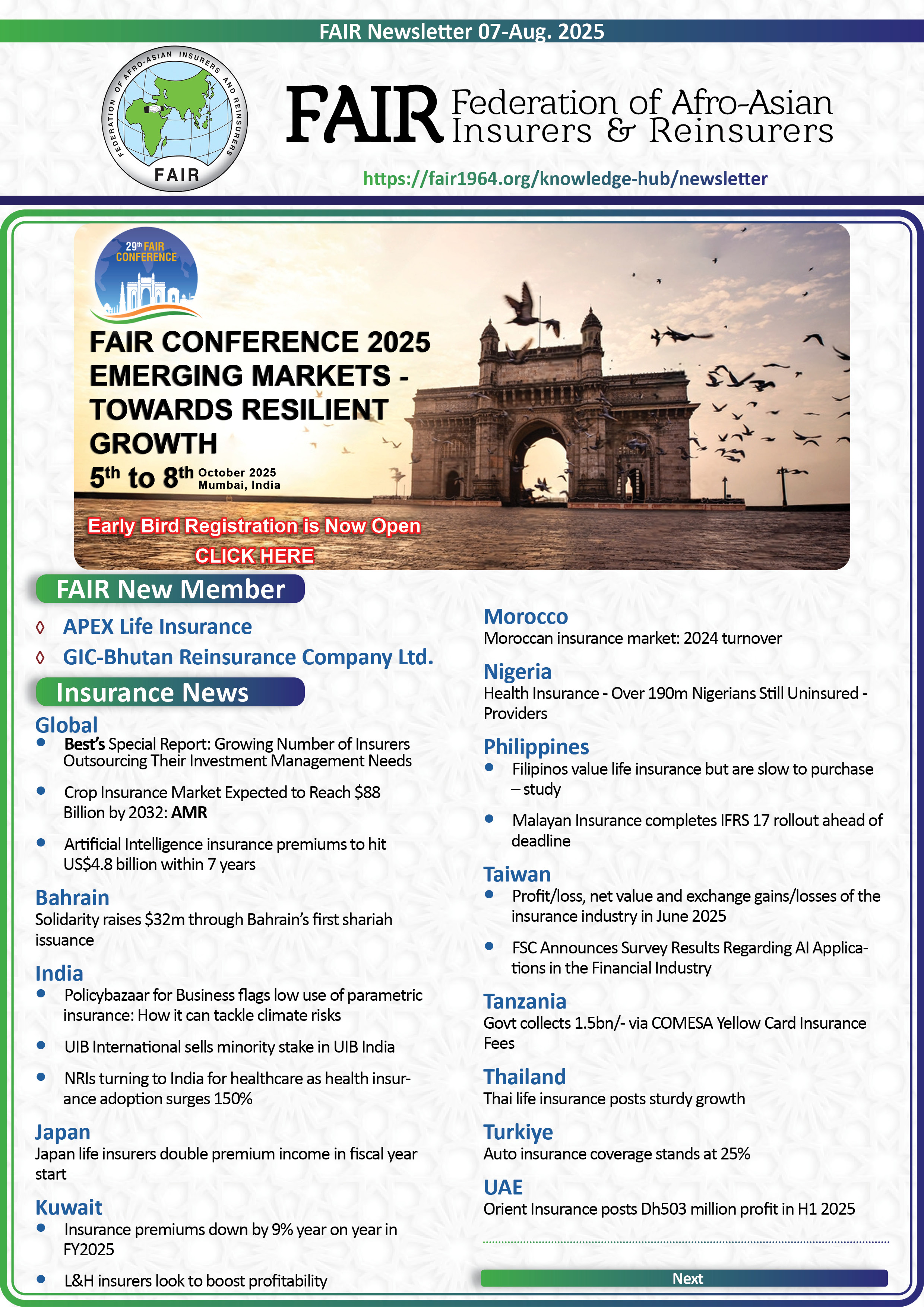 FAIR Newsletter 07-Aug. 2025

FEDERATION OF AFRO-ASIAN INSURERS AND REINSURERS
FAIR

FAIR Federation of Afro-Asian Insurers & Reinsurers

https://fair1964.org/knowledge-hub/newsletter

29th FAIR CONFERENCE

FAIR CONFERENCE 2025 EMERGING MARKETS - TOWARDS RESILIENT GROWTH

5th to 8th October 2025 Mumbai, India

Early Bird Registration is Now Open
CLICK HERE

FAIR New Member

◊ APEX Life Insurance
◊ GIC-Bhutan Reinsurance Company Ltd.

Insurance News

Global
• Best's Special Report: Growing Number of Insurers Outsourcing Their Investment Management Needs
• Crop Insurance Market Expected to Reach $88 Billion by 2032: AMR
• Artificial Intelligence insurance premiums to hit US$4.8 billion within 7 years

Bahrain
Solidarity raises $32m through Bahrain's first shariah issuance

India
• Policybazaar for Business flags low use of parametric insurance: How it can tackle climate risks
• UIB International sells minority stake in UIB India
• NRIs turning to India for healthcare as health insurance adoption surges 150%

Japan
Japan life insurers double premium income in fiscal year start

Kuwait
• Insurance premiums down by 9% year on year in FY2025
• L&H insurers look to boost profitability

Morocco
Moroccan insurance market: 2024 turnover

Nigeria
Health Insurance - Over 190m Nigerians Still Uninsured - Providers

Philippines
• Filipinos value life insurance but are slow to purchase – study
• Malayan Insurance completes IFRS 17 rollout ahead of deadline

Taiwan
• Profit/loss, net value and exchange gains/losses of the insurance industry in June 2025
• FSC Announces Survey Results Regarding AI Applications in the Financial Industry

Tanzania
Govt collects 1.5bn/- via COMESA Yellow Card Insurance Fees

Thailand
Thai life insurance posts sturdy growth

Turkiye
Auto insurance coverage stands at 25%

UAE
Orient Insurance posts Dh503 million profit in H1 2025

Next